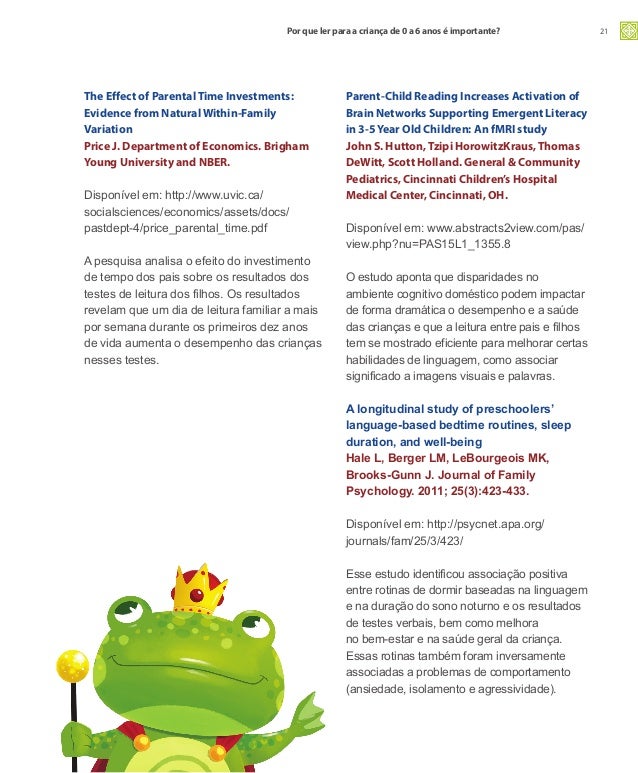 Por que ler para a criança de 0 a 6 anos é importante?

21

The Effect of Parental Time Investments: Evidence from Natural Within-Family Variation
Price J. Department of Economics. Brigham Young University and NBER.

Disponível em: http://www.uvic.ca/socialsciences/economics/assets/docs/pastdept-4/price_parental_time.pdf

A pesquisa analisa o efeito do investimento de tempo dos pais sobre os resultados dos testes de leitura dos filhos. Os resultados revelam que um dia de leitura familiar a mais por semana durante os primeiros dez anos de vida aumenta o desempenho das crianças nesses testes.

Parent-Child Reading Increases Activation of Brain Networks Supporting Emergent Literacy in 3-5 Year Old Children: An fMRI study
John S. Hutton, Tzipi HorowitzKraus, Thomas DeWitt, Scott Holland. General & Community Pediatrics, Cincinnati Children's Hospital Medical Center, Cincinnati, OH.

Disponível em: www.abstracts2view.com/pas/view.php?nu=PAS15L1_1355.8

O estudo aponta que disparidades no ambiente cognitivo doméstico podem impactar de forma dramática o desempenho e a saúde das crianças e que a leitura entre pais e filhos tem se mostrado eficiente para melhorar certas habilidades de linguagem, como associar significado a imagens visuais e palavras.

A longitudinal study of preschoolers' language-based bedtime routines, sleep duration, and well-being
Hale L, Berger LM, LeBourgeois MK, Brooks-Gunn J. Journal of Family Psychology. 2011; 25(3):423-433.

Disponível em: http://psycnet.apa.org/journals/fam/25/3/423/

Esse estudo identificou associação positiva entre rotinas de dormir baseadas na linguagem e na duração do sono noturno e os resultados de testes verbais, bem como melhora no bem-estar e na saúde geral da criança. Essas rotinas também foram inversamente associadas a problemas de comportamento (ansiedade, isolamento e agressividade).